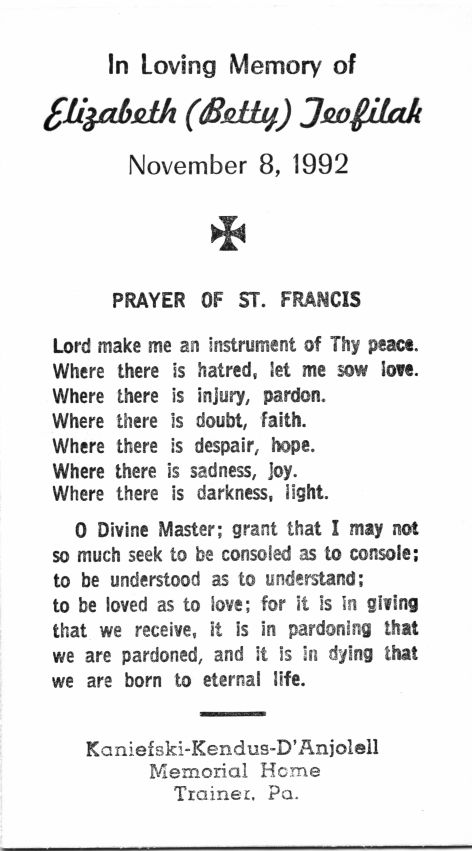 In Loving Memory of

Elizabeth (Betty) Teofilak

November 8, 1992

PRAYER OF ST. FRANCIS

Lord make me an instrument of Thy peace.
Where there is hatred, let me sow love.
Where there is injury, pardon.
Where there is doubt, faith.
Where there is despair, hope.
Where there is sadness, joy.
Where there is darkness, light.

O Divine Master; grant that I may not so much seek to be consoled as to console; to be understood as to understand; to be loved as to love; for it is in giving that we receive, it is in pardoning that we are pardoned, and it is in dying that we are born to eternal life.

Kaniefski-Kendus-D'Anjolell
Memorial Home
Trainer, Pa.